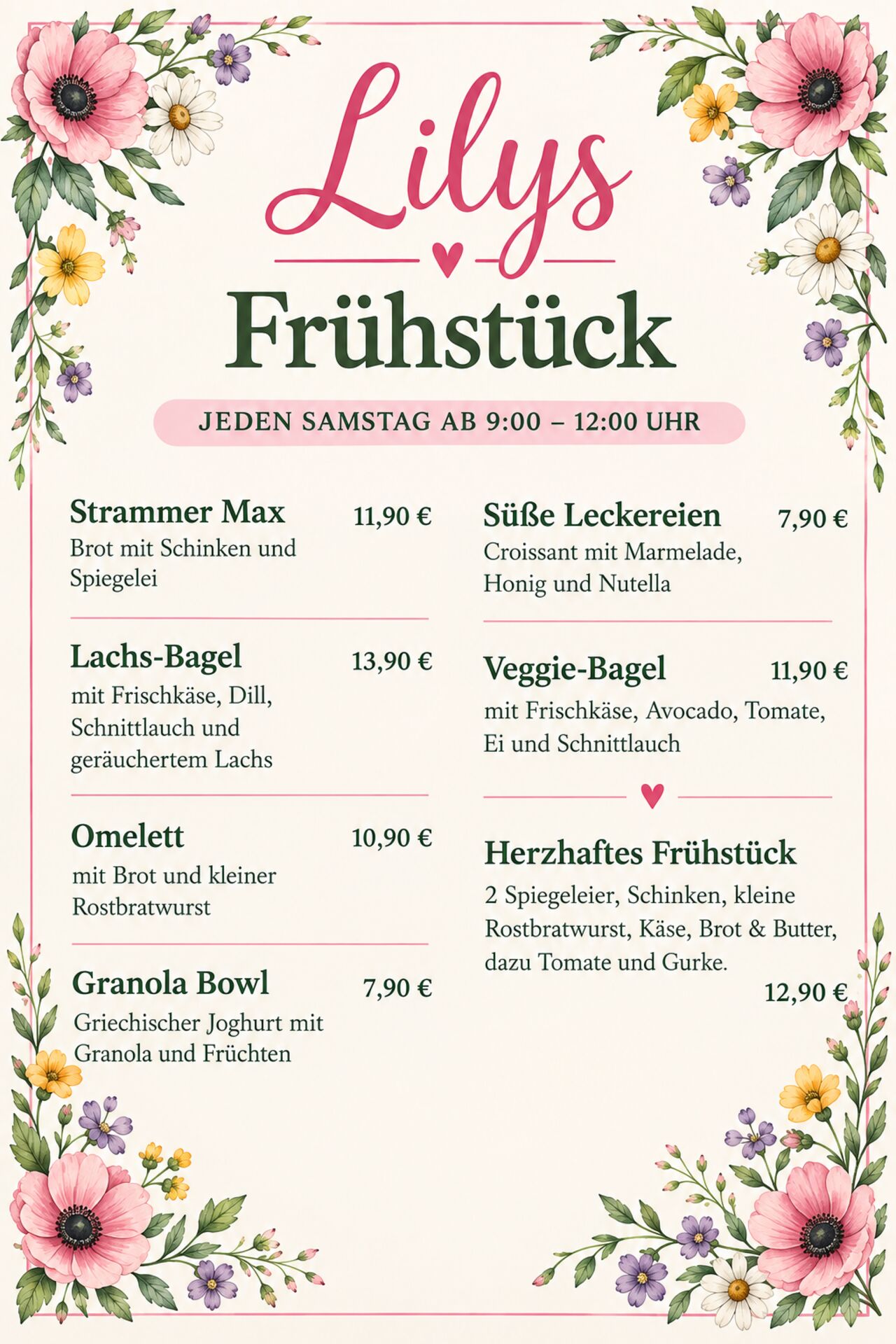 Lilys

Frühstück

JEDEN SAMSTAG AB 9:00 – 12:00 UHR

Strammer Max 11,90 €
Brot mit Schinken und Spiegelei

Lachs-Bagel 13,90 €
mit Frischkäse, Dill, Schnittlauch und geräuchertem Lachs

Omelett 10,90 €
mit Brot und kleiner Rostbratwurst

Granola Bowl 7,90 €
Griechischer Joghurt mit Granola und Früchten

Süße Leckereien 7,90 €
Croissant mit Marmelade, Honig und Nutella

Veggie-Bagel 11,90 €
mit Frischkäse, Avocado, Tomate, Ei und Schnittlauch

Herzhaftes Frühstück
2 Spiegeleier, Schinken, kleine Rostbratwurst, Käse, Brot & Butter, dazu Tomate und Gurke.
12,90 €